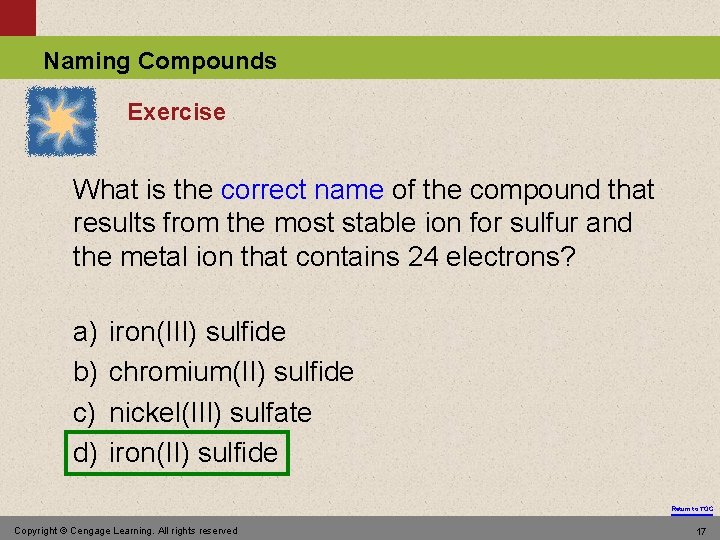 Naming Compounds

Exercise

What is the correct name of the compound that results from the most stable ion for sulfur and the metal ion that contains 24 electrons?

a) iron(III) sulfide
b) chromium(II) sulfide
c) nickel(III) sulfate
d) iron(II) sulfide

Return to TOC

Copyright © Cengage Learning. All rights reserved

17